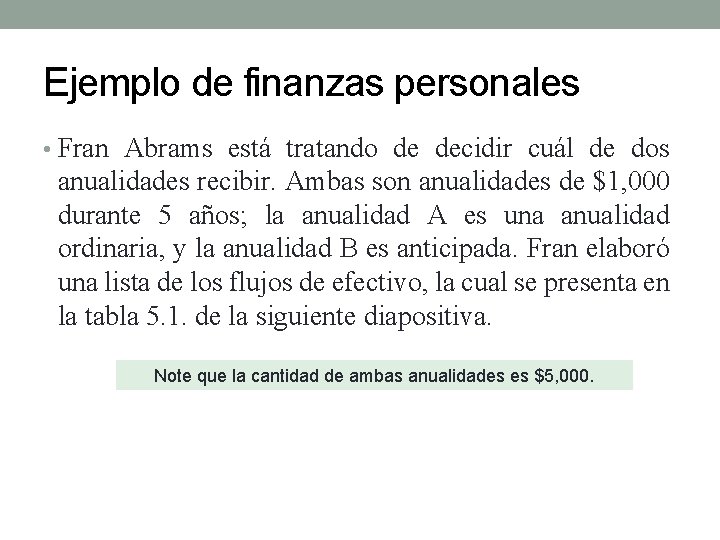 Ejemplo de finanzas personales

• Fran Abrams está tratando de decidir cuál de dos anualidades recibir. Ambas son anualidades de $1,000 durante 5 años; la anualidad A es una anualidad ordinaria, y la anualidad B es anticipada. Fran elaboró una lista de los flujos de efectivo, la cual se presenta en la tabla 5.1. de la siguiente diapositiva.

Note que la cantidad de ambas anualidades es $5,000.